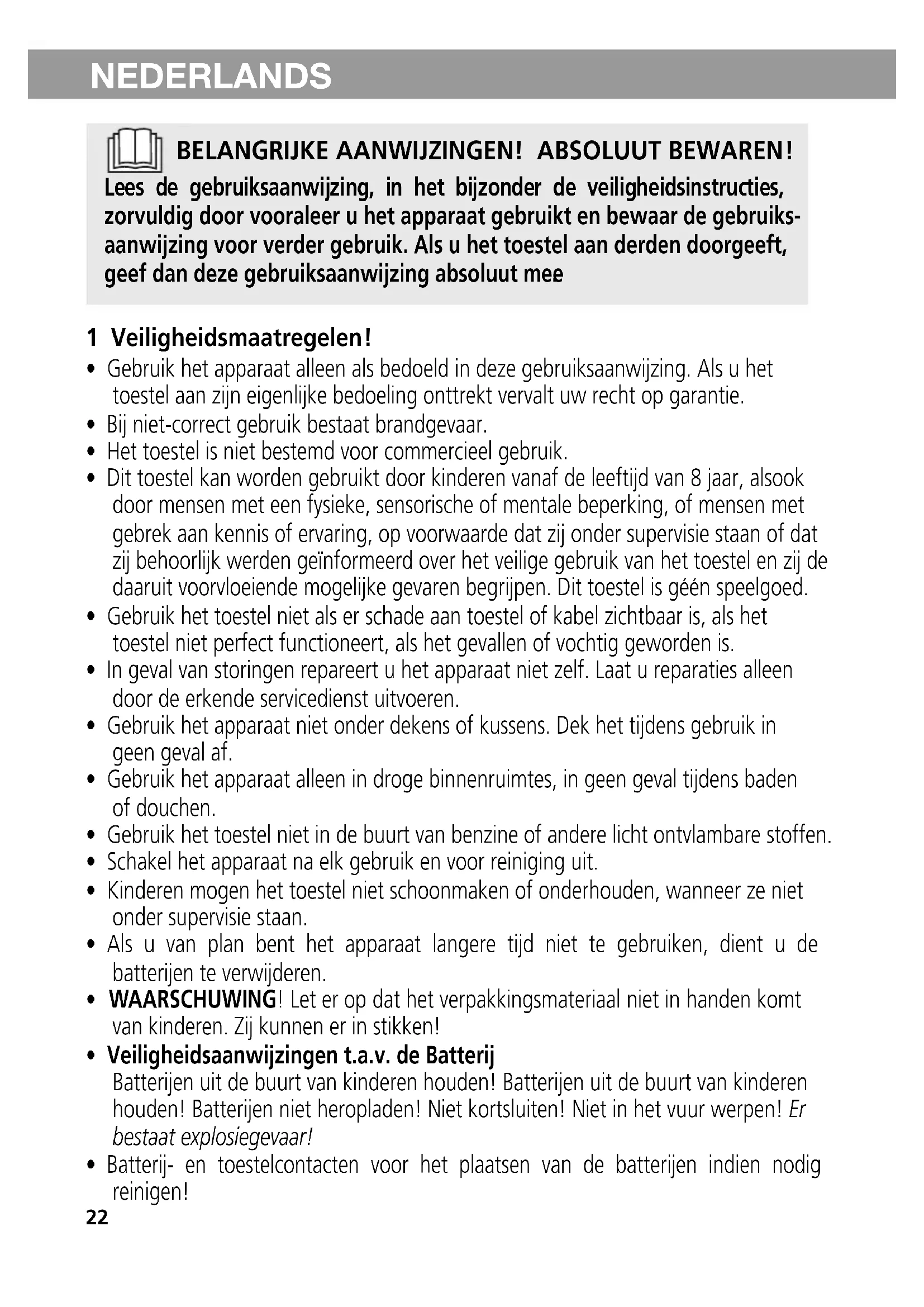 NEDERLANDS

BELANGRIJKE AANWIJZINGEN! ABSOLUUT BEWAREN!
Lees de gebruiksaanwijzing, in het bijzonder de veiligheidsinstructies, zorvuldig door vooraleer u het apparaat gebruikt en bewaar de gebruiksaanwijzing voor verder gebruik. Als u het toestel aan derden doorgeeft, geef dan deze gebruiksaanwijzing absoluut mee

1 Veiligheidsmaatregelen!
• Gebruik het apparaat alleen als bedoeld in deze gebruiksaanwijzing. Als u het toestel aan zijn eigenlijke bedoeling onttrekt vervalt uw recht op garantie.
• Bij niet-correct gebruik bestaat brandgevaar.
• Het toestel is niet bestemd voor commercieel gebruik.
• Dit toestel kan worden gebruikt door kinderen vanaf de leeftijd van 8 jaar, alsook door mensen met een fysieke, sensorische of mentale beperking, of mensen met gebrek aan kennis of ervaring, op voorwaarde dat zij onder supervisie staan of dat zij behoorlijk werden geïnformeerd over het veilige gebruik van het toestel en zij de daaruit voorvloeiende mogelijke gevaren begrijpen. Dit toestel is géén speelgoed.
• Gebruik het toestel niet als er schade aan toestel of kabel zichtbaar is, als het toestel niet perfect functioneert, als het gevallen of vochtig geworden is.
• In geval van storingen repareert u het apparaat niet zelf. Laat u reparaties alleen door de erkende servicedienst uitvoeren.
• Gebruik het apparaat niet onder dekens of kussens. Dek het tijdens gebruik in geen geval af.
• Gebruik het apparaat alleen in droge binnenruimtes, in geen geval tijdens baden of douchen.
• Gebruik het toestel niet in de buurt van benzine of andere licht ontvlambare stoffen.
• Schakel het apparaat na elk gebruik en voor reiniging uit.
• Kinderen mogen het toestel niet schoonmaken of onderhouden, wanneer ze niet onder supervisie staan.
• Als u van plan bent het apparaat langere tijd niet te gebruiken, dient u de batterijen te verwijderen.
• WAARSCHUWING! Let er op dat het verpakkingsmateriaal niet in handen komt van kinderen. Zij kunnen er in stikken!
• Veiligheidsaanwijzingen t.a.v. de Batterij
Batterijen uit de buurt van kinderen houden! Batterijen uit de buurt van kinderen houden! Batterijen niet heropladen! Niet kortsluiten! Niet in het vuur werpen! Er bestaat explosiegevaar!
• Batterij- en toestelcontacten voor het plaatsen van de batterijen indien nodig reinigen!
22